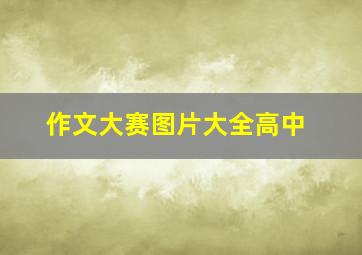 作文大赛图片大全高中